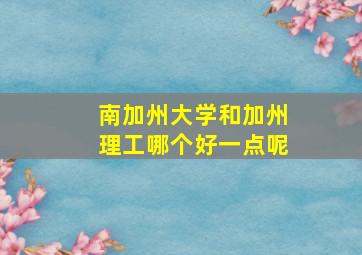 南加州大学和加州理工哪个好一点呢